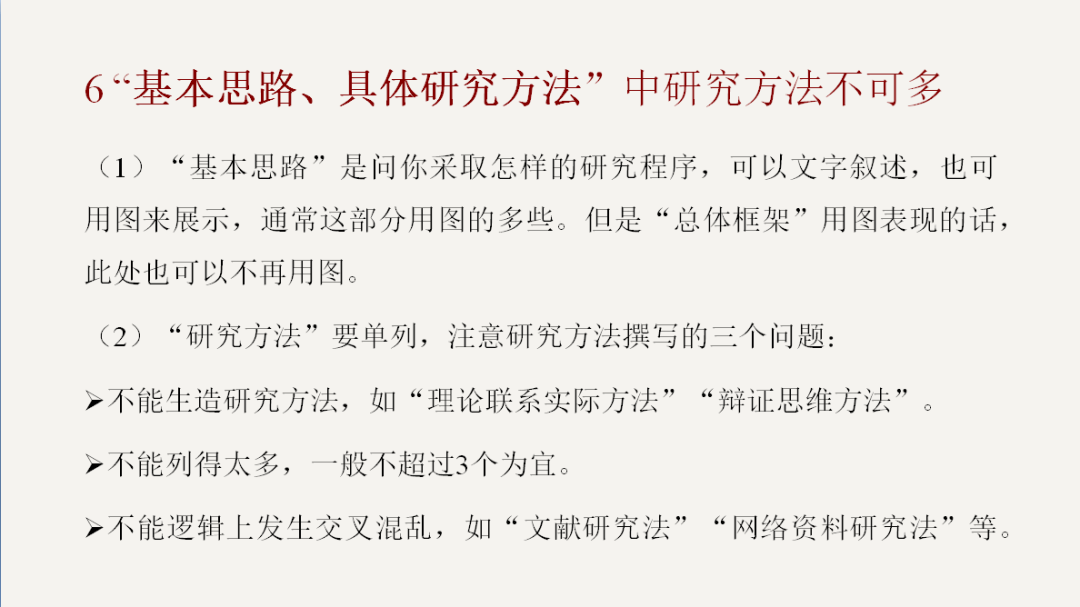 6“基本思路、具体研究方法”中研究方法不可多

（1）“基本思路”是问你采取怎样的研究程序，可以文字叙述，也可用图来展示，通常这部分用图的多些。但是“总体框架”用图表现的话，此处也可以不再用图。

（2）“研究方法”要单列，注意研究方法撰写的三个问题：

➢不能生造研究方法，如“理论联系实际方法”“辩证思维方法”。

➢不能列得太多，一般不超过3个为宜。

➢不能逻辑上发生交叉混乱，如“文献研究法”“网络资料研究法”等。